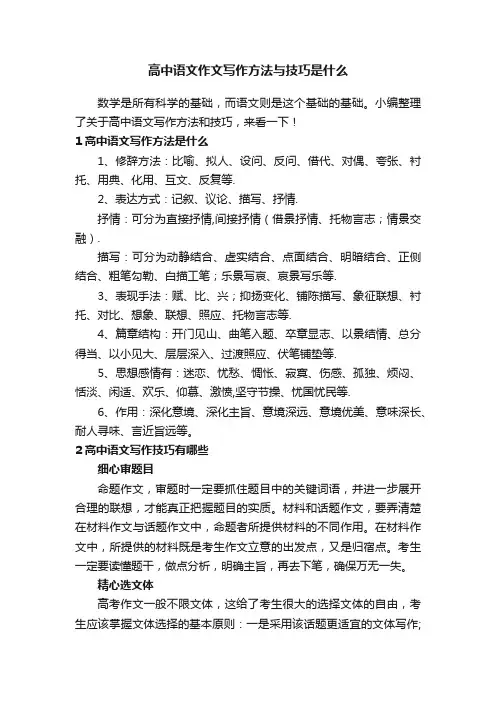 高中语文作文写作方法与技巧是什么

数学是所有科学的基础，而语文则是这个基础的基础。小编整理了关于高中语文写作方法和技巧，来看一下！

1 高中语文写作方法是什么

1、修辞方法：比喻、拟人、设问、反问、借代、对偶、夸张、衬托、用典、化用、互文、反复等.

2、表达方式：记叙、议论、描写、抒情.

抒情：可分为直接抒情,间接抒情（借景抒情、托物言志；情景交融）.

描写：可分为动静结合、虚实结合、点面结合、明暗结合、正侧结合、粗笔勾勒、白描工笔；乐景写哀、哀景写乐等.

3、表现手法：赋、比、兴；抑扬变化、铺陈描写、象征联想、衬托、对比、想象、联想、照应、托物言志等.

4、篇章结构：开门见山、曲笔入题、卒章显志、以景结情、总分得当、以小见大、层层深入、过渡照应、伏笔铺垫等.

5、思想感情有：迷恋、忧愁、惆怅、寂寞、伤感、孤独、烦闷、恬淡、闲适、欢乐、仰慕、激愤,坚守节操、忧国忧民等.

6、作用：深化意境、深化主旨、意境深远、意境优美、意味深长、耐人寻味、言近旨远等。

2 高中语文写作技巧有哪些

细心审题目

命题作文，审题时一定要抓住题目中的关键词语，并进一步展开合理的联想，才能真正把握题目的实质。材料和话题作文，要弄清楚在材料作文与话题作文中，命题者所提供材料的不同作用。在材料作文中，所提供的材料既是考生作文立意的出发点，又是归宿点。考生一定要读懂题干，做点分析，明确主旨，再去下笔，确保万无一失。

精心选文体

高考作文一般不限文体，这给了考生很大的选择文体的自由，考生应该掌握文体选择的基本原则：一是采用该话题更适宜的文体写作;